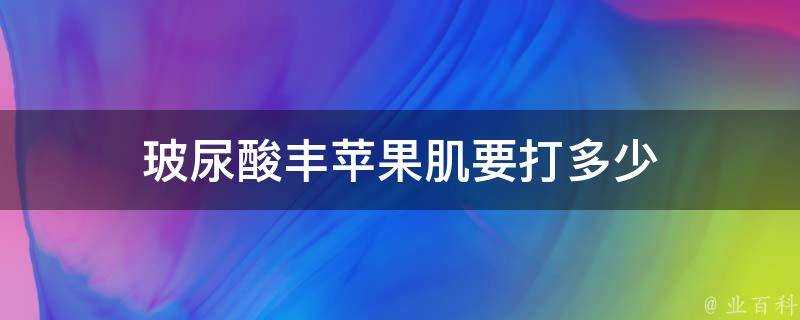 玻尿酸丰苹果肌要打多少

@ 业百科